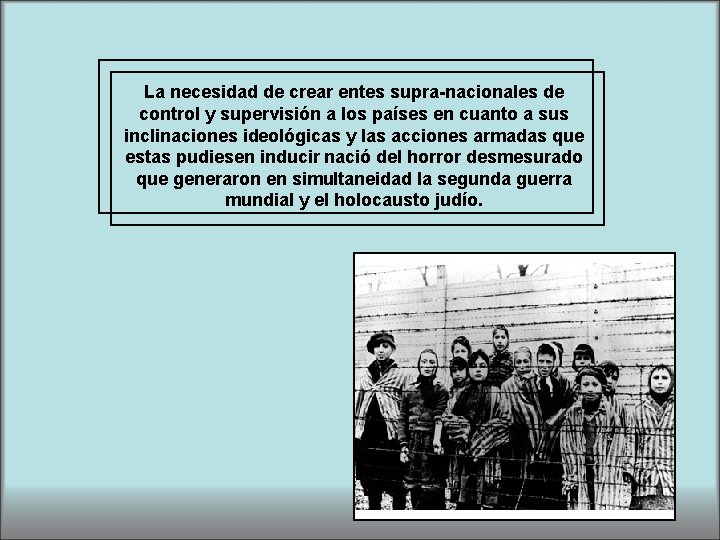 La necesidad de crear entes supra-nacionales de control y supervisión a los países en cuanto a sus inclinaciones ideológicas y las acciones armadas que estas pudiesen inducir nació del horror desmesurado que generaron en simultaneidad la segunda guerra mundial y el holocausto judío.